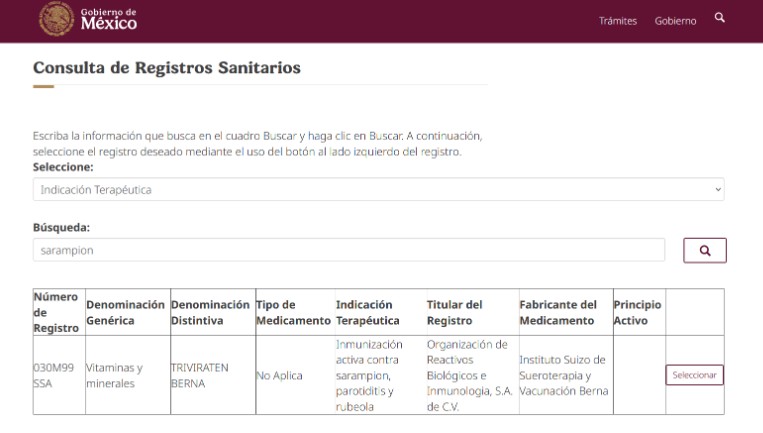 Gobierno de México

Trámites Gobierno

Consulta de Registros Sanitarios

Escriba la información que busca en el cuadro Buscar y haga clic en Buscar. A continuación, seleccione el registro deseado mediante el uso del botón al lado izquierdo del registro.

Seleccione:

Indicación Terapéutica

Búsqueda:

sarampion

| Número de Registro | Denominación Genérica | Denominación Distintiva | Tipo de Medicamento | Indicación Terapéutica | Titular del Registro | Fabricante del Medicamento | Principio Activo | |
|---|---|---|---|---|---|---|---|---|
| 030M99 SSA | Vitaminas y minerales | TRIVIRATEN BERNA | No Aplica | Inmunización activa contra sarampion, parotiditis y rubeola | Organización de Reactivos Biológicos e Inmunologia, S.A. de C.V. | Instituto Suizo de Sueroterapia y Vacunación Berna | | Seleccionar |